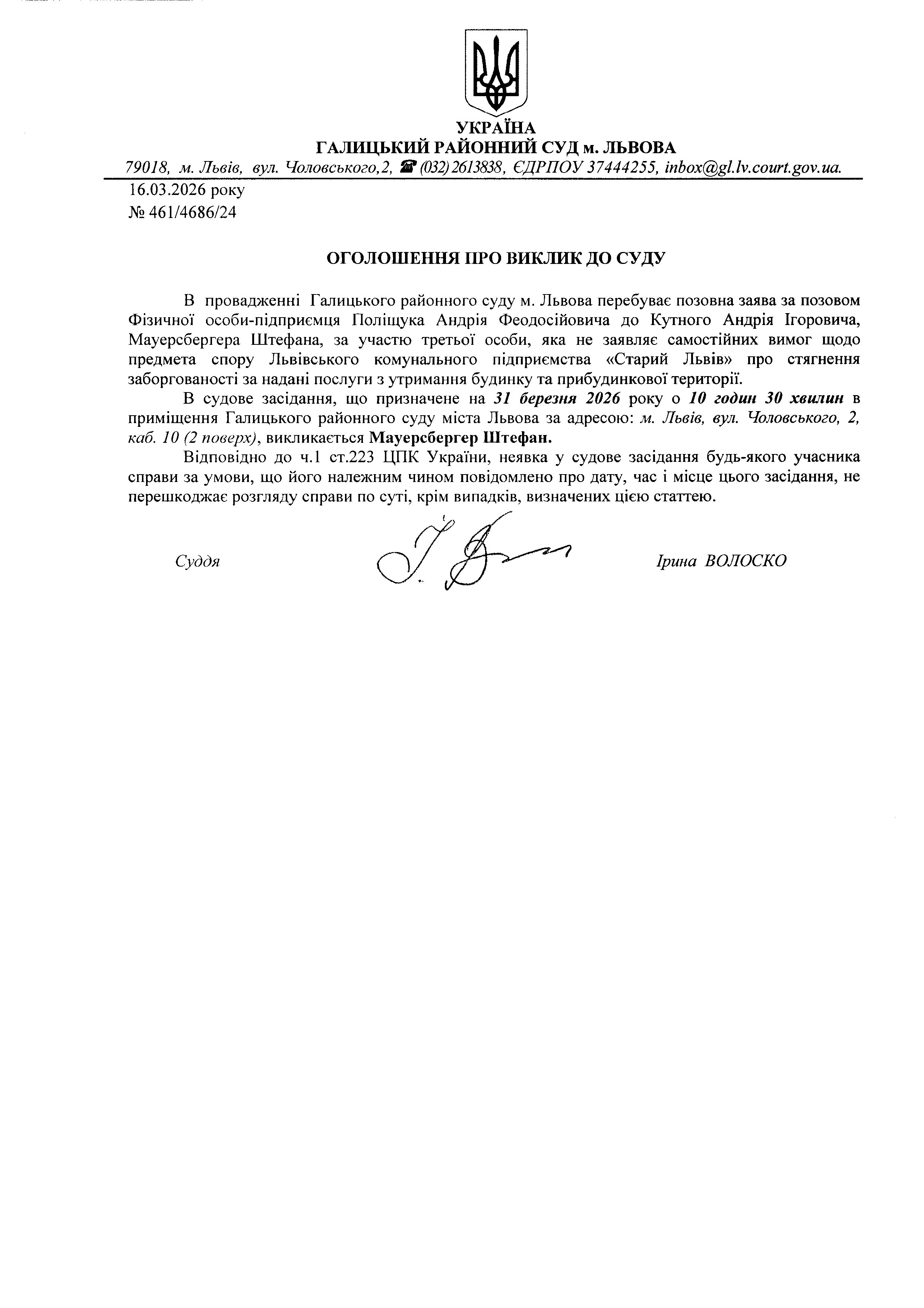 УКРАЇНА
ГАЛИЦЬКИЙ РАЙОННИЙ СУД м. ЛЬВОВА
79018, м. Львів, вул. Чоловського,2, ☎ (032) 2613838, ЄДРПОУ 37444255, inbox@gl.lv.court.gov.ua.

16.03.2026 року
№ 461/4686/24

ОГОЛОШЕННЯ ПРО ВИКЛИК ДО СУДУ

В провадженні Галицького районного суду м. Львова перебуває позовна заява за позовом Фізичної особи-підприємця Поліщука Андрія Феодосійовича до Кутного Андрія Ігоровича, Мауерсбергера Штефана, за участю третьої особи, яка не заявляє самостійних вимог щодо предмета спору Львівського комунального підприємства «Старий Львів» про стягнення заборгованості за надані послуги з утримання будинку та прибудинкової території.

В судове засідання, що призначене на 31 березня 2026 року о 10 годин 30 хвилин в приміщення Галицького районного суду міста Львова за адресою: м. Львів, вул. Чоловського, 2, каб. 10 (2 поверх), викликається Мауерсбергер Штефан.

Відповідно до ч.1 ст.223 ЦПК України, неявка у судове засідання будь-якого учасника справи за умови, що його належним чином повідомлено про дату, час і місце цього засідання, не перешкоджає розгляду справи по суті, крім випадків, визначених цією статтею.

Суддя Ірина ВОЛОСКО